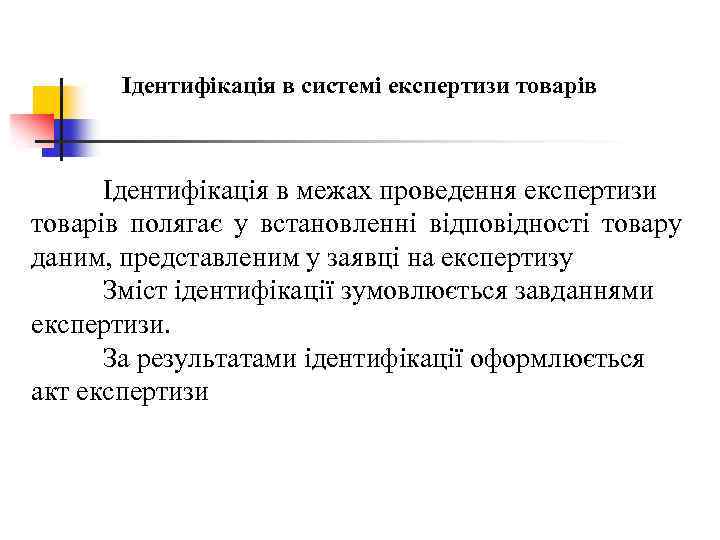 Ідентифікація в системі експертизи товарів

Ідентифікація в межах проведення експертизи товарів полягає у встановленні відповідності товару даним, представленим у заявці на експертизу

Зміст ідентифікації зумовлюється завданнями експертизи.

За результатами ідентифікації оформлюється акт експертизи